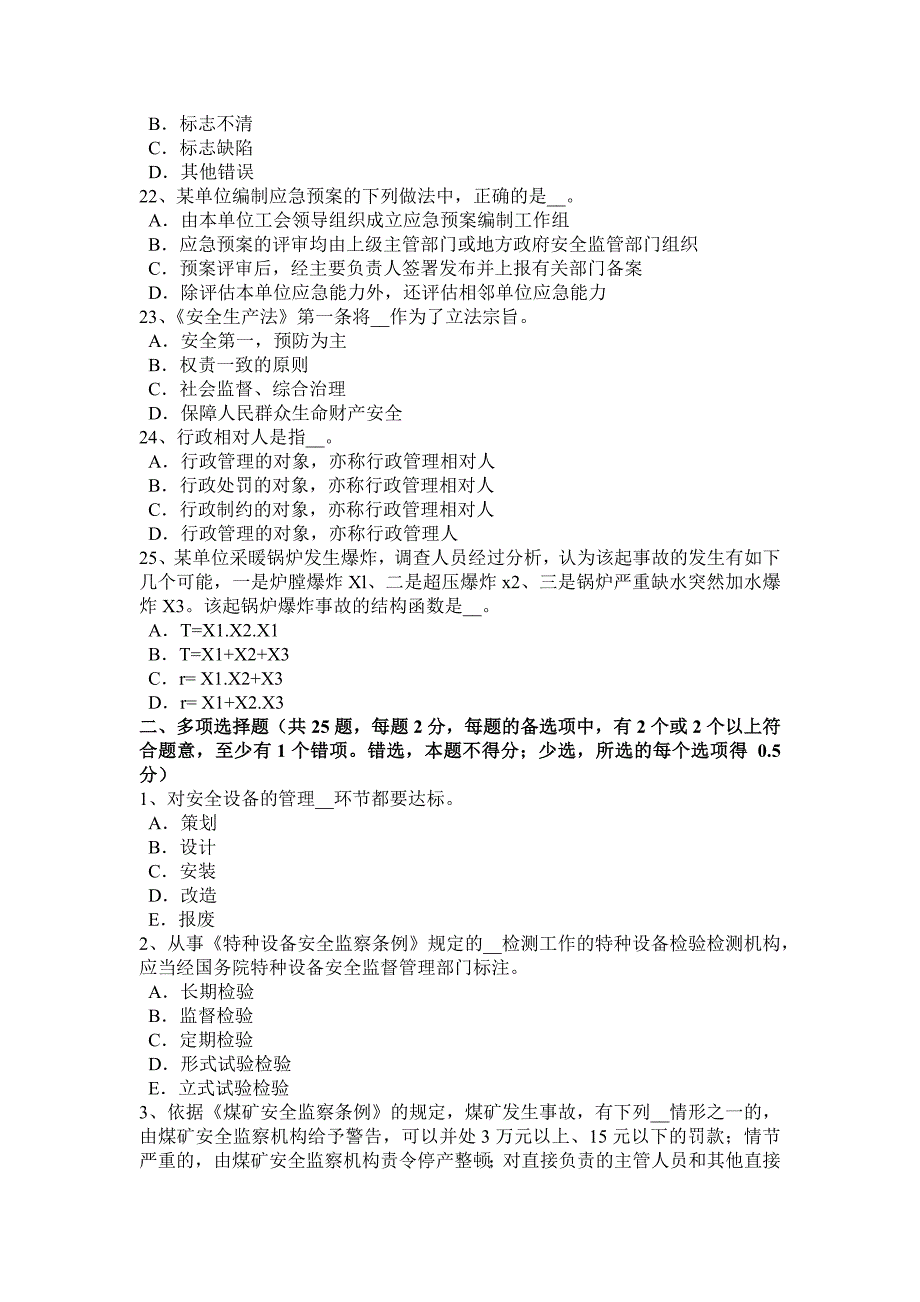 B．标志不清
C．标志缺陷
D．其他错误
22、某单位编制应急预案的下列做法中，正确的是__。
A．由本单位工会领导组织成立应急预案编制工作组
B．应急预案的评审均由上级主管部门或地方政府安全监管部门组织
C．预案评审后，经主要负责人签署发布并上报有关部门备案
D．除评估本单位应急能力外，还评估相邻单位应急能力
23、《安全生产法》第一条将__作为了立法宗旨。
A．安全第一，预防为主
B．权责一致的原则
C．社会监督、综合治理
D．保障人民群众生命财产安全
24、行政相对人是指__。
A．行政管理的对象，亦称行政管理相对人
B．行政处罚的对象，亦称行政管理相对人
C．行政制约的对象，亦称行政管理相对人
D．行政管理的对象，亦称行政管理人
25、某单位采暖锅炉发生爆炸，调查人员经过分析，认为该起事故的发生有如下几个可能，一是炉膛爆炸 Xl、二是超压爆炸 x2、三是锅炉严重缺水突然加水爆炸 X3。该起锅炉爆炸事故的结构函数是__。
A．T=X1.X2.X1
B．T=X1+X2+X3
C．r= X1.X2+X3
D．r= X1+X2.X3
二、多项选择题（共 25 题，每题 2 分，每题的备选项中，有 2 个或 2 个以上符合题意，至少有 1 个错项。错选，本题不得分；少选，所选的每个选项得 0.5 分）
1、对安全设备的管理__环节都要达标。
A．策划
B．设计
C．安装
D．改造
E．报废
2、从事《特种设备安全监察条例》规定的__检测工作的特种设备检验检测机构，应当经国务院特种设备安全监督管理部门标注。
A．长期检验
B．监督检验
C．定期检验
D．形式试验检验
E．立式试验检验
3、依据《煤矿安全监察条例》的规定，煤矿发生事故，有下列__情形之一的，由煤矿安全监察机构给予警告，可以并处 3 万元以上、15 元以下的罚款；情节严重的，由煤矿安全监察机构责令停产整顿；对直接负责的主管人员和其他直接